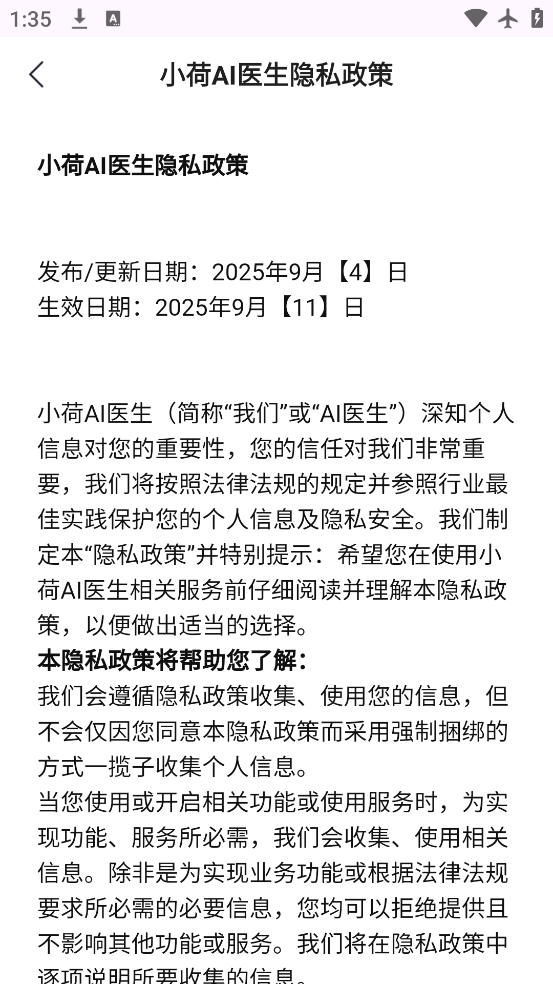 1:35

小荷AI医生隐私政策

小荷AI医生隐私政策

发布/更新日期：2025年9月【4】日
生效日期：2025年9月【11】日

小荷AI医生（简称“我们”或“AI医生”）深知个人信息对您的重要性，您的信任对我们非常重要，我们将按照法律法规的规定并参照行业最佳实践保护您的个人信息及隐私安全。我们制定本“隐私政策”并特别提示：希望您在使用小荷AI医生相关服务前仔细阅读并理解本隐私政策，以便做出适当的选择。
本隐私政策将帮助您了解：
我们会遵循隐私政策收集、使用您的信息，但不会仅因您同意本隐私政策而采用强制捆绑的方式一揽子收集个人信息。
当您使用或开启相关功能或使用服务时，为实现功能、服务所必需，我们会收集、使用相关信息。除非是为实现业务功能或根据法律法规要求所必需的必要信息，您均可以拒绝提供且不影响其他功能或服务。我们将在隐私政策中逐项说明所要收集的信息。